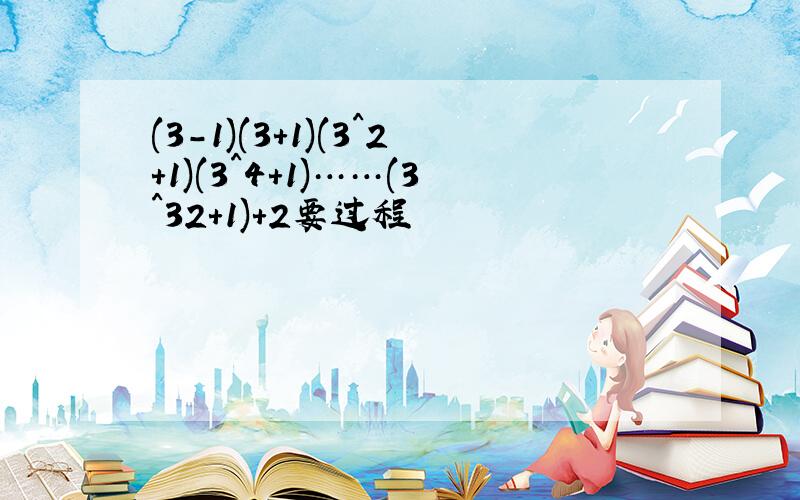 (3-1)(3+1)(3^2+1)(3^4+1)……(3^32+1)+2要过程